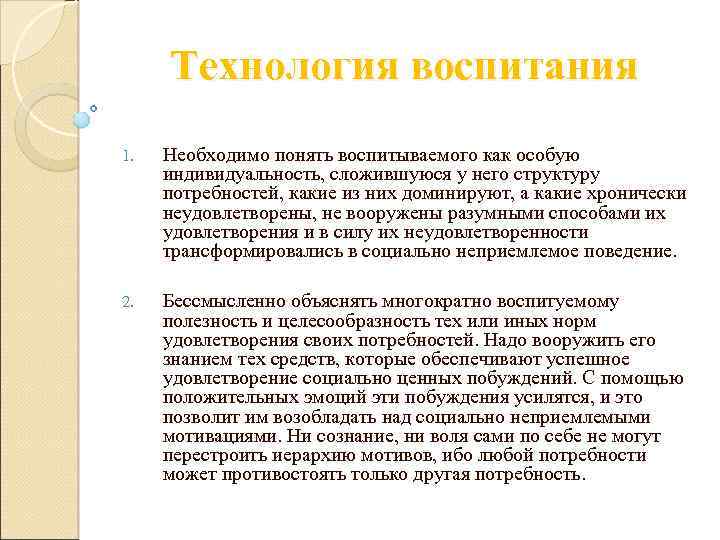 Технология воспитания

1. Необходимо понять воспитываемого как особую индивидуальность, сложившуюся у него структуру потребностей, какие из них доминируют, а какие хронически неудовлетворены, не вооружены разумными способами их удовлетворения и в силу их неудовлетворенности трансформировались в социально неприемлемое поведение.

2. Бессмысленно объяснять многократно воспитуемому полезность и целесообразность тех или иных норм удовлетворения своих потребностей. Надо вооружить его знанием тех средств, которые обеспечивают успешное удовлетворение социально ценных побуждений. С помощью положительных эмоций эти побуждения усилятся, и это позволит им возобладать над социально неприемлемыми мотивациями. Ни сознание, ни воля сами по себе не могут перестроить иерархию мотивов, ибо любой потребности может противостоять только другая потребность.